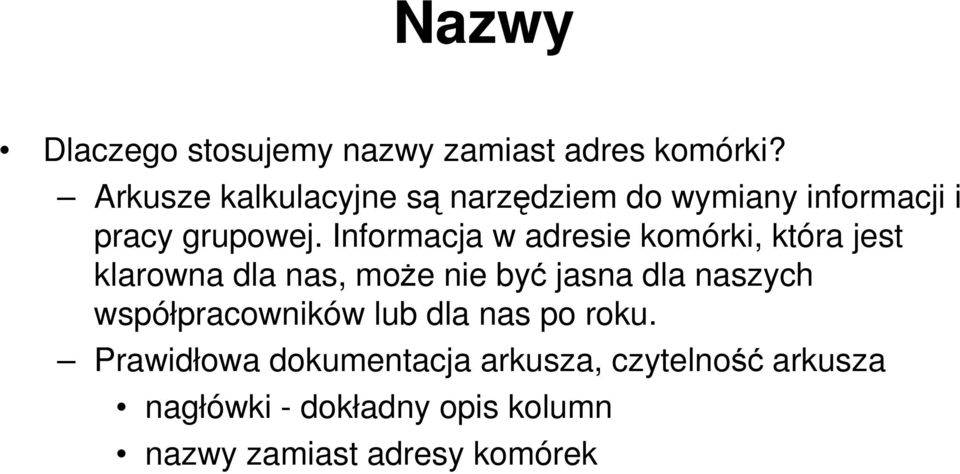 Nazwy

• Dlaczego stosujemy nazwy zamiast adres komórki?

– Arkusze kalkulacyjne są narzędziem do wymiany informacji i pracy grupowej. Informacja w adresie komórki, która jest klarowna dla nas, może nie być jasna dla naszych współpracowników lub dla nas po roku.

– Prawidłowa dokumentacja arkusza, czytelność arkusza

• nagłówki - dokładny opis kolumn

• nazwy zamiast adresy komórek